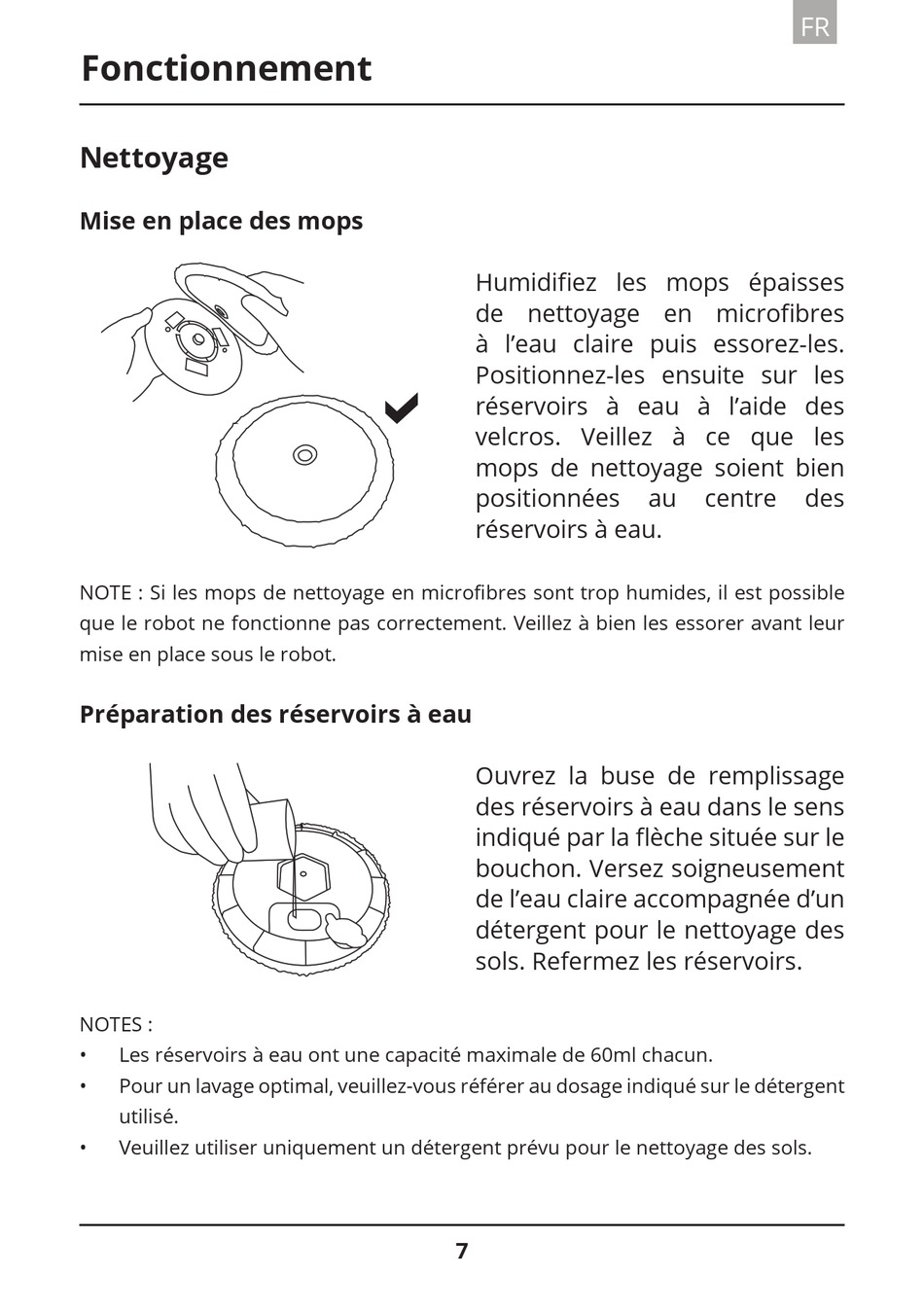 FR

Fonctionnement

Nettoyage

Mise en place des mops

Humidifiez les mops épaisses de nettoyage en microfibres à l'eau claire puis essorez-les. Positionnez-les ensuite sur les réservoirs à eau à l'aide des velcros. Veillez à ce que les mops de nettoyage soient bien positionnées au centre des réservoirs à eau.

NOTE : Si les mops de nettoyage en microfibres sont trop humides, il est possible que le robot ne fonctionne pas correctement. Veillez à bien les essorer avant leur mise en place sous le robot.

Préparation des réservoirs à eau

Ouvrez la buse de remplissage des réservoirs à eau dans le sens indiqué par la flèche située sur le bouchon. Versez soigneusement de l'eau claire accompagnée d'un détergent pour le nettoyage des sols. Refermez les réservoirs.

NOTES :
• Les réservoirs à eau ont une capacité maximale de 60ml chacun.
• Pour un lavage optimal, veuillez-vous référer au dosage indiqué sur le détergent utilisé.
• Veuillez utiliser uniquement un détergent prévu pour le nettoyage des sols.

7